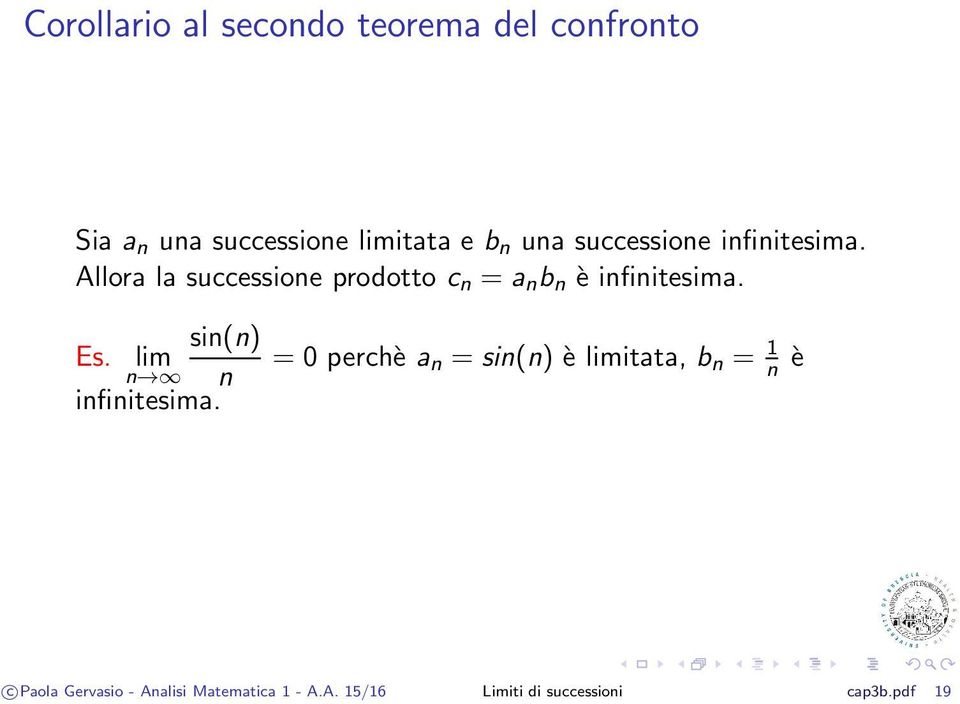 Corollario al secondo teorema del confronto

Sia $a_n$ una successione limitata e $b_n$ una successione infinitesima. Allora la successione prodotto $c_n = a_n b_n$ è infinitesima.

Es. $\lim_{n\to\infty} \frac{\sin(n)}{n} = 0$ perchè $a_n = sin(n)$ è limitata, $b_n = \frac{1}{n}$ è infinitesima.

©Paola Gervasio - Analisi Matematica 1 - A.A. 15/16 Limiti di successioni cap3b.pdf 19